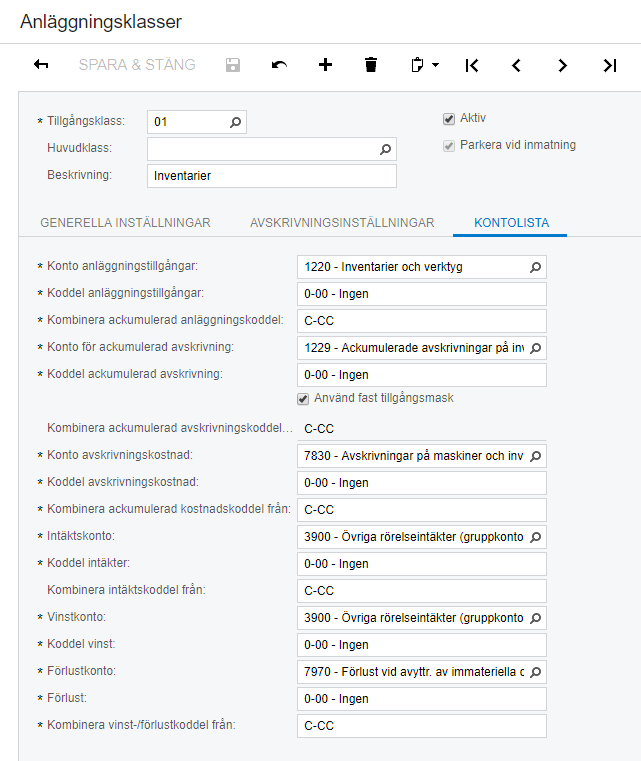 Anläggningsklasser

SPARA & STÄNG

* Tillgångsklass: 01
Huvudklass:
Beskrivning: Inventarier

Aktiv
Parkera vid inmatning

GENERELLA INSTÄLLNINGAR AVSKRIVNINGSINSTÄLLNINGAR KONTOLISTA

* Konto anläggningstillgångar: 1220 - Inventarier och verktyg
* Koddel anläggningstillgångar: 0-00 - Ingen
* Kombinera ackumulerad anläggningskoddel: C-CC
* Konto för ackumulerad avskrivning: 1229 - Ackumulerade avskrivningar på inv
* Koddel ackumulerad avskrivning: 0-00 - Ingen
Använd fast tillgångsmask
Kombinera ackumulerad avskrivningskoddel... C-CC
* Konto avskrivningskostnad: 7830 - Avskrivningar på maskiner och inv
* Koddel avskrivningskostnad: 0-00 - Ingen
* Kombinera ackumulerad kostnadskoddel från: C-CC
* Intäktskonto: 3900 - Övriga rörelseintäkter (gruppkonto
* Koddel intäkter: 0-00 - Ingen
Kombinera intäktskoddel från: C-CC
* Vinstkonto: 3900 - Övriga rörelseintäkter (gruppkonto
* Koddel vinst: 0-00 - Ingen
* Förlustkonto: 7970 - Förlust vid avyttr. av immateriella c
* Förlust: 0-00 - Ingen
* Kombinera vinst-/förlustkoddel från: C-CC